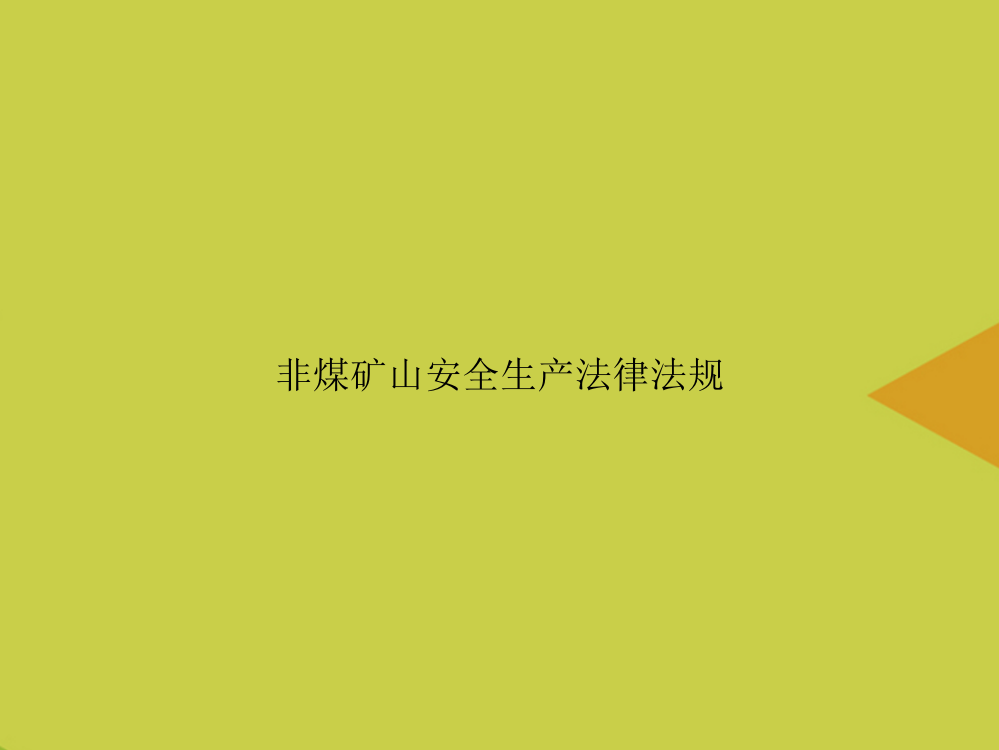 非煤矿山安全生产法律法规